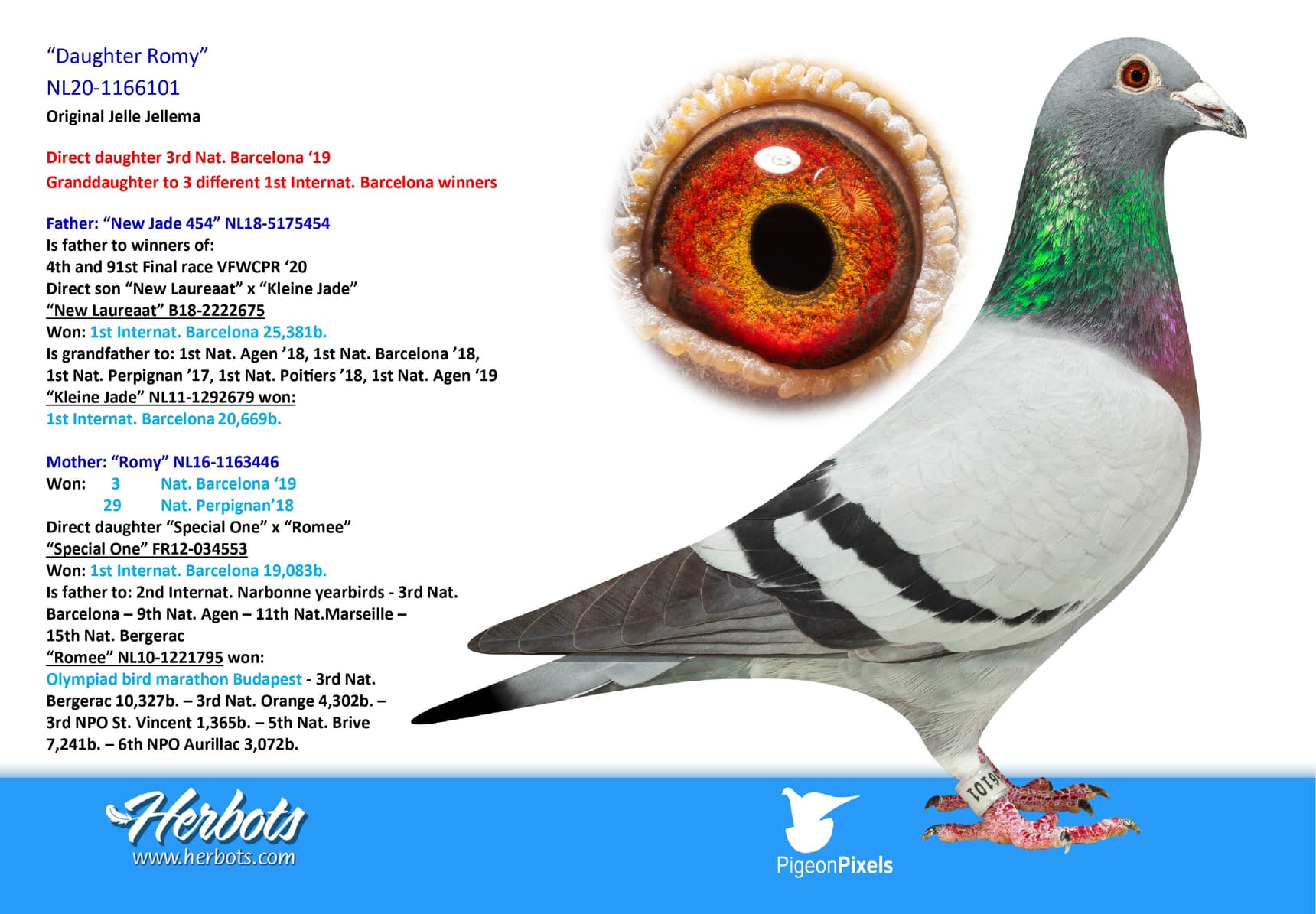 "Daughter Romy"
NL20-1166101
Original Jelle Jellema

Direct daughter 3rd Nat. Barcelona '19
Granddaughter to 3 different 1st Internat. Barcelona winners

Father: "New Jade 454" NL18-5175454
Is father to winners of:
4th and 91st Final race VFWCPR '20
Direct son "New Laureaat" x "Kleine Jade"
"New Laureaat" B18-2222675
Won: 1st Internat. Barcelona 25,381b.
Is grandfather to: 1st Nat. Agen '18, 1st Nat. Barcelona '18, 1st Nat. Perpignan '17, 1st Nat. Poitiers '18, 1st Nat. Agen '19
"Kleine Jade" NL11-1292679 won:
1st Internat. Barcelona 20,669b.

Mother: "Romy" NL16-1163446
Won: 3 Nat. Barcelona '19
29 Nat. Perpignan'18
Direct daughter "Special One" x "Romee"
"Special One" FR12-034553
Won: 1st Internat. Barcelona 19,083b.
Is father to: 2nd Internat. Narbonne yearbirds - 3rd Nat. Barcelona – 9th Nat. Agen – 11th Nat.Marseille – 15th Nat. Bergerac
"Romee" NL10-1221795 won:
Olympiad bird marathon Budapest - 3rd Nat. Bergerac 10,327b. – 3rd Nat. Orange 4,302b. – 3rd NPO St. Vincent 1,365b. – 5th Nat. Brive 7,241b. – 6th NPO Aurillac 3,072b.

Herbots
www.herbots.com

PigeonPixels